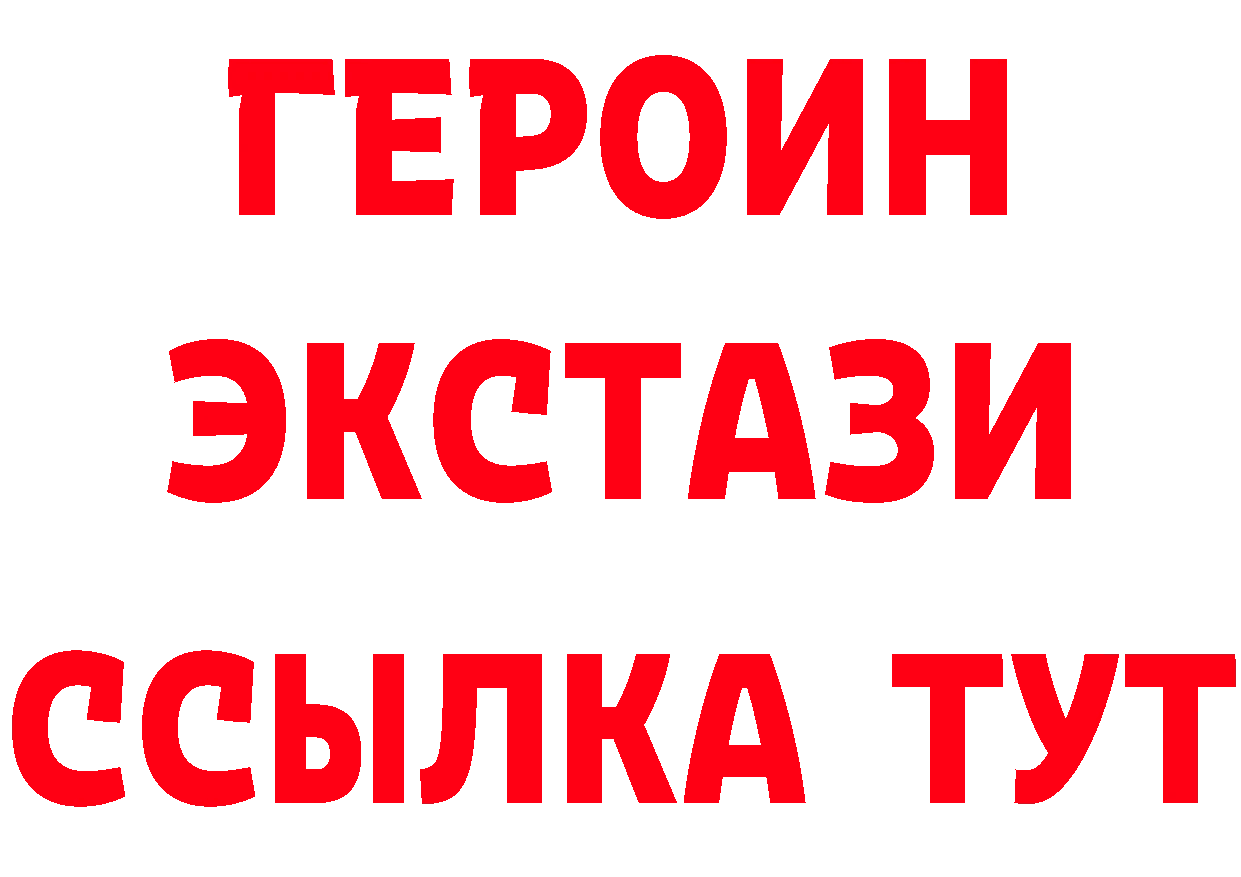 ГЕРОИН
ЭКСТАЗИ
ССЫЛКА ТУТ